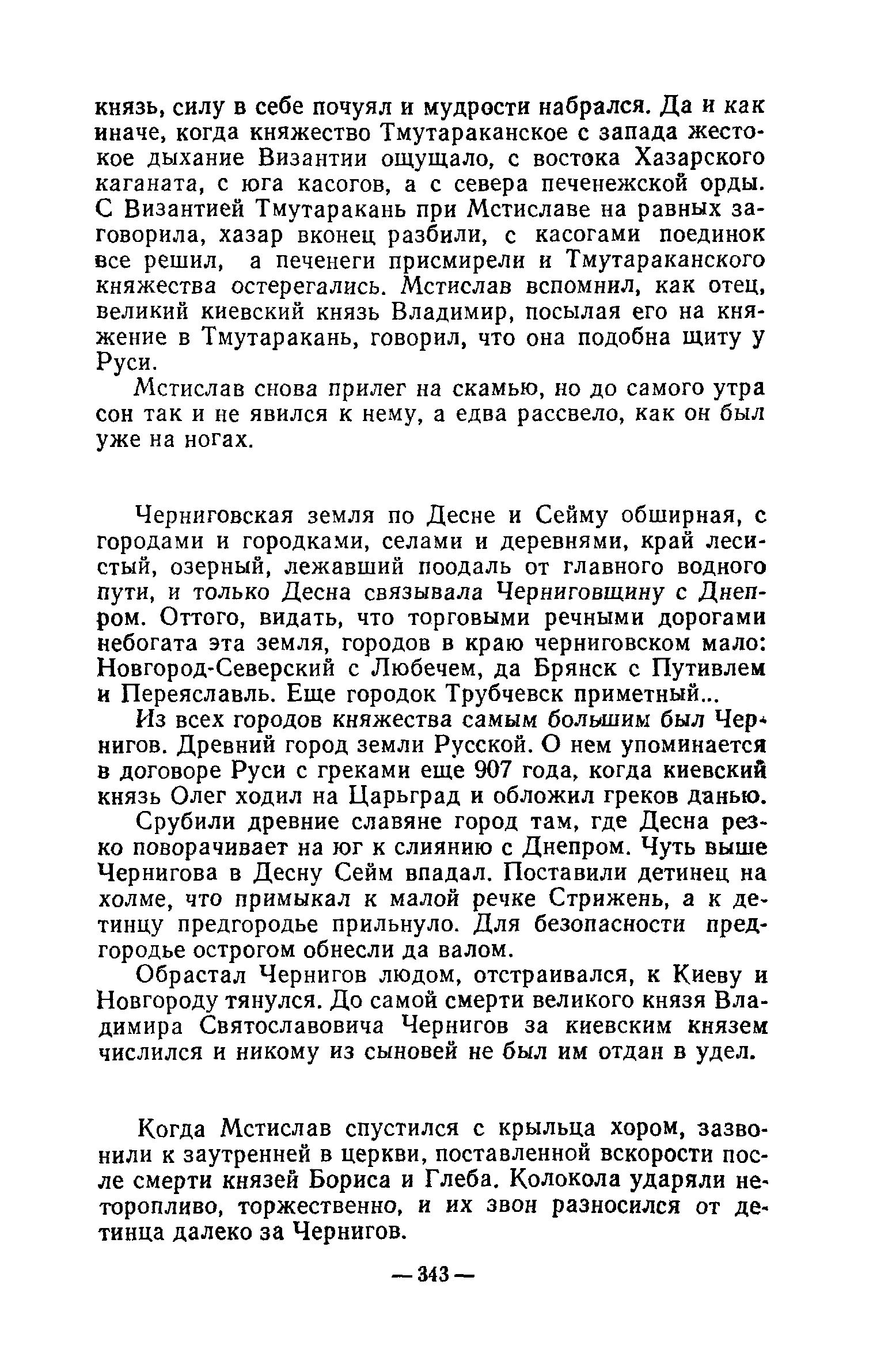 князь, силу в себе почуял и мудрости набрался. Да и как иначе, когда княжество Тмутараканское с запада жестокое дыхание Византии ощущало, с востока Хазарского каганата, с юга касогов, а с севера печенежской орды. С Византией Тмутаракань при Мстиславе на равных заговорила, хазар вконец разбили, с касогами поединок все решил, а печенеги присмирели и Тмутараканского княжества остерегались. Мстислав вспомнил, как отец, великий киевский князь Владимир, посылая его на княжение в Тмутаракань, говорил, что она подобна щиту у Руси.

Мстислав снова прилег на скамью, но до самого утра сон так и не явился к нему, а едва рассвело, как он был уже на ногах.

Черниговская земля по Десне и Сейму обширная, с городами и городками, селами и деревнями, край лесистый, озерный, лежавший поодаль от главного водного пути, и только Десна связывала Черниговщину с Днепром. Оттого, видать, что торговыми речными дорогами небогата эта земля, городов в краю черниговском мало: Новгород-Северский с Любечем, да Брянск с Путивлем и Переяславль. Еще городок Трубчевск приметный...

Из всех городов княжества самым большим был Чернигов. Древний город земли Русской. О нем упоминается в договоре Руси с греками еще 907 года, когда киевский князь Олег ходил на Царьград и обложил греков данью.

Срубили древние славяне город там, где Десна резко поворачивает на юг к слиянию с Днепром. Чуть выше Чернигова в Десну Сейм впадал. Поставили детинец на холме, что примыкал к малой речке Стрижень, а к детинцу предгородье прильнуло. Для безопасности предгородье острогом обнесли да валом.

Обрастал Чернигов людом, отстраивался, к Киеву и Новгороду тянулся. До самой смерти великого князя Владимира Святославовича Чернигов за киевским князем числился и никому из сыновей не был им отдан в удел.

Когда Мстислав спустился с крыльца хором, зазвонили к заутренней в церкви, поставленной вскорости после смерти князей Бориса и Глеба. Колокола ударяли неторопливо, торжественно, и их звон разносился от детинца далеко за Чернигов.

— 343 —